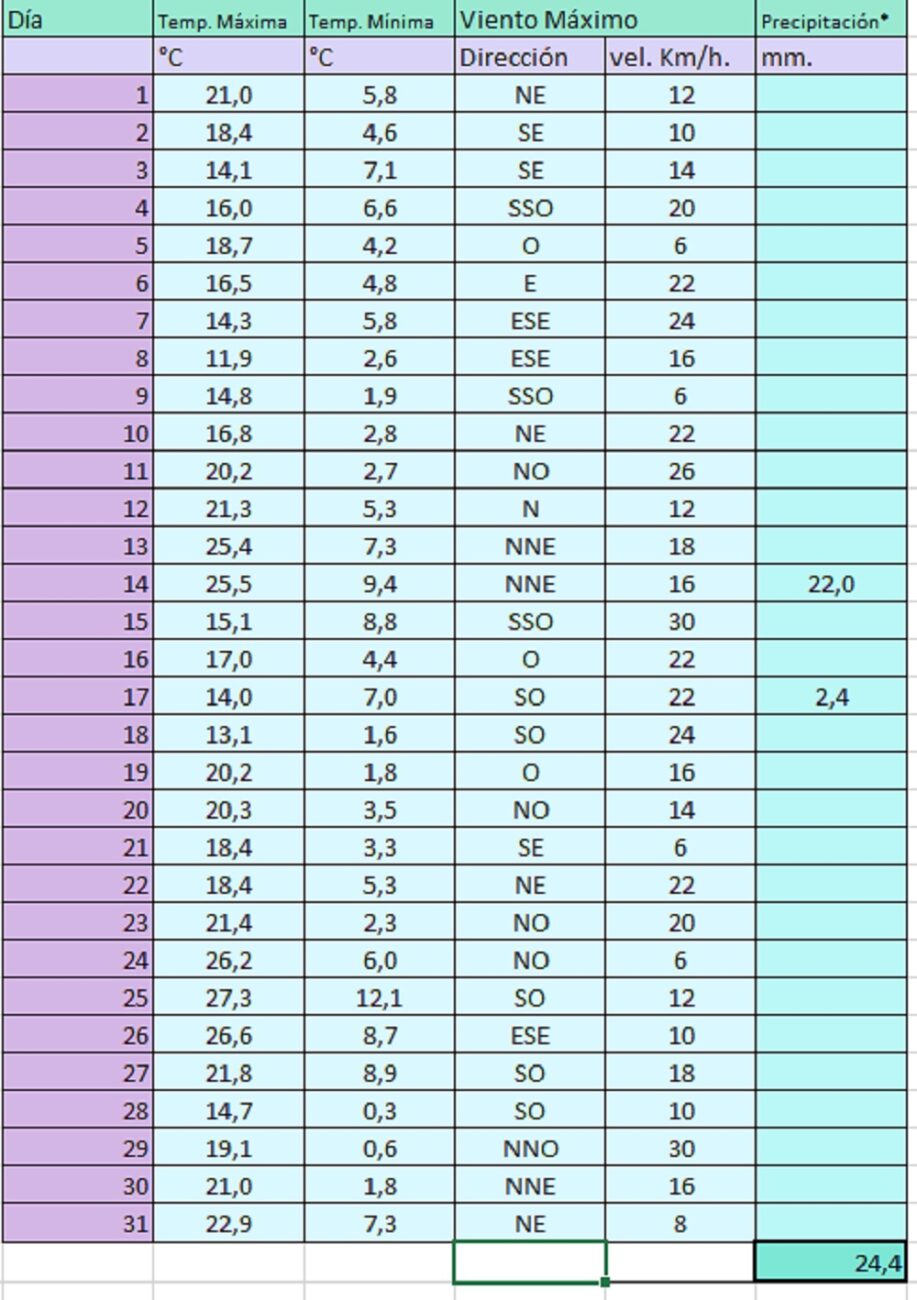 | Día | Temp. Máxima | Temp. Mínima | Viento Máximo | | Precipitación* |
|---|---|---|---|---|---|
| | °C | °C | Dirección | vel. Km/h. | mm. |
| 1 | 21,0 | 5,8 | NE | 12 | |
| 2 | 18,4 | 4,6 | SE | 10 | |
| 3 | 14,1 | 7,1 | SE | 14 | |
| 4 | 16,0 | 6,6 | SSO | 20 | |
| 5 | 18,7 | 4,2 | O | 6 | |
| 6 | 16,5 | 4,8 | E | 22 | |
| 7 | 14,3 | 5,8 | ESE | 24 | |
| 8 | 11,9 | 2,6 | ESE | 16 | |
| 9 | 14,8 | 1,9 | SSO | 6 | |
| 10 | 16,8 | 2,8 | NE | 22 | |
| 11 | 20,2 | 2,7 | NO | 26 | |
| 12 | 21,3 | 5,3 | N | 12 | |
| 13 | 25,4 | 7,3 | NNE | 18 | |
| 14 | 25,5 | 9,4 | NNE | 16 | 22,0 |
| 15 | 15,1 | 8,8 | SSO | 30 | |
| 16 | 17,0 | 4,4 | O | 22 | |
| 17 | 14,0 | 7,0 | SO | 22 | 2,4 |
| 18 | 13,1 | 1,6 | SO | 24 | |
| 19 | 20,2 | 1,8 | O | 16 | |
| 20 | 20,3 | 3,5 | NO | 14 | |
| 21 | 18,4 | 3,3 | SE | 6 | |
| 22 | 18,4 | 5,3 | NE | 22 | |
| 23 | 21,4 | 2,3 | NO | 20 | |
| 24 | 26,2 | 6,0 | NO | 6 | |
| 25 | 27,3 | 12,1 | SO | 12 | |
| 26 | 26,6 | 8,7 | ESE | 10 | |
| 27 | 21,8 | 8,9 | SO | 18 | |
| 28 | 14,7 | 0,3 | SO | 10 | |
| 29 | 19,1 | 0,6 | NNO | 30 | |
| 30 | 21,0 | 1,8 | NNE | 16 | |
| 31 | 22,9 | 7,3 | NE | 8 | |
| | | | | | 24,4 |